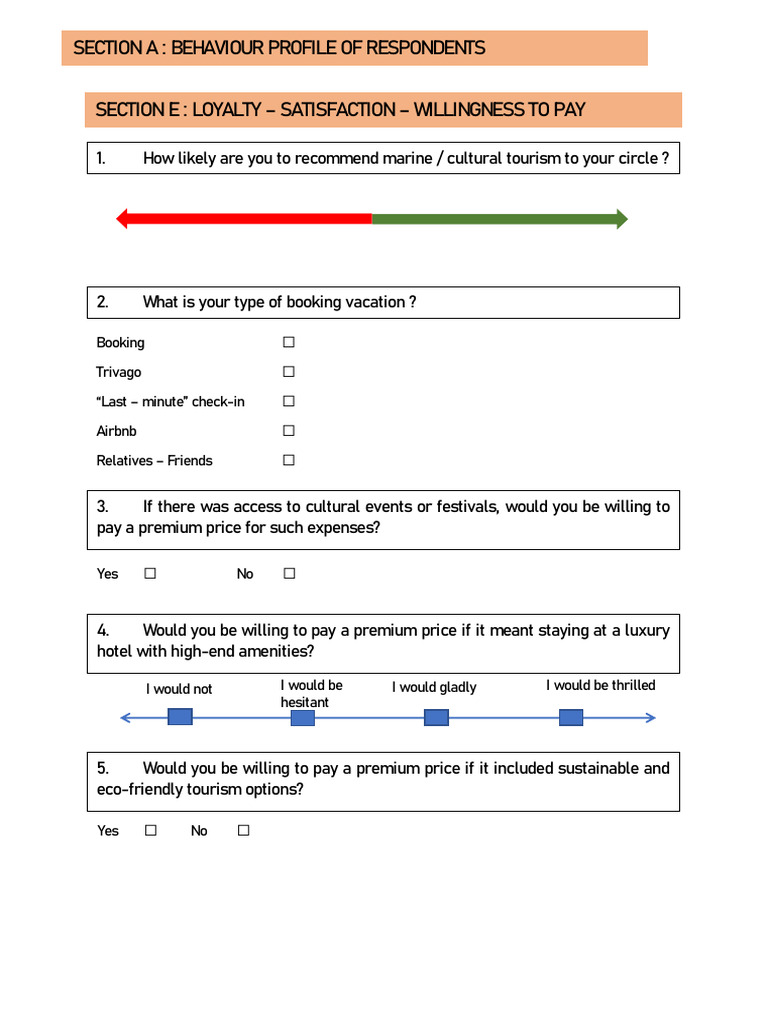 SECTION A : BEHAVIOUR PROFILE OF RESPONDENTS

SECTION E : LOYALTY – SATISFACTION – WILLINGNESS TO PAY

1. How likely are you to recommend marine / cultural tourism to your circle ?

2. What is your type of booking vacation ?

Booking ☐
Trivago ☐
"Last – minute" check-in ☐
Airbnb ☐
Relatives – Friends ☐

3. If there was access to cultural events or festivals, would you be willing to pay a premium price for such expenses?

Yes ☐ No ☐

4. Would you be willing to pay a premium price if it meant staying at a luxury hotel with high-end amenities?

I would not
I would be hesitant
I would gladly
I would be thrilled

5. Would you be willing to pay a premium price if it included sustainable and eco-friendly tourism options?

Yes ☐ No ☐